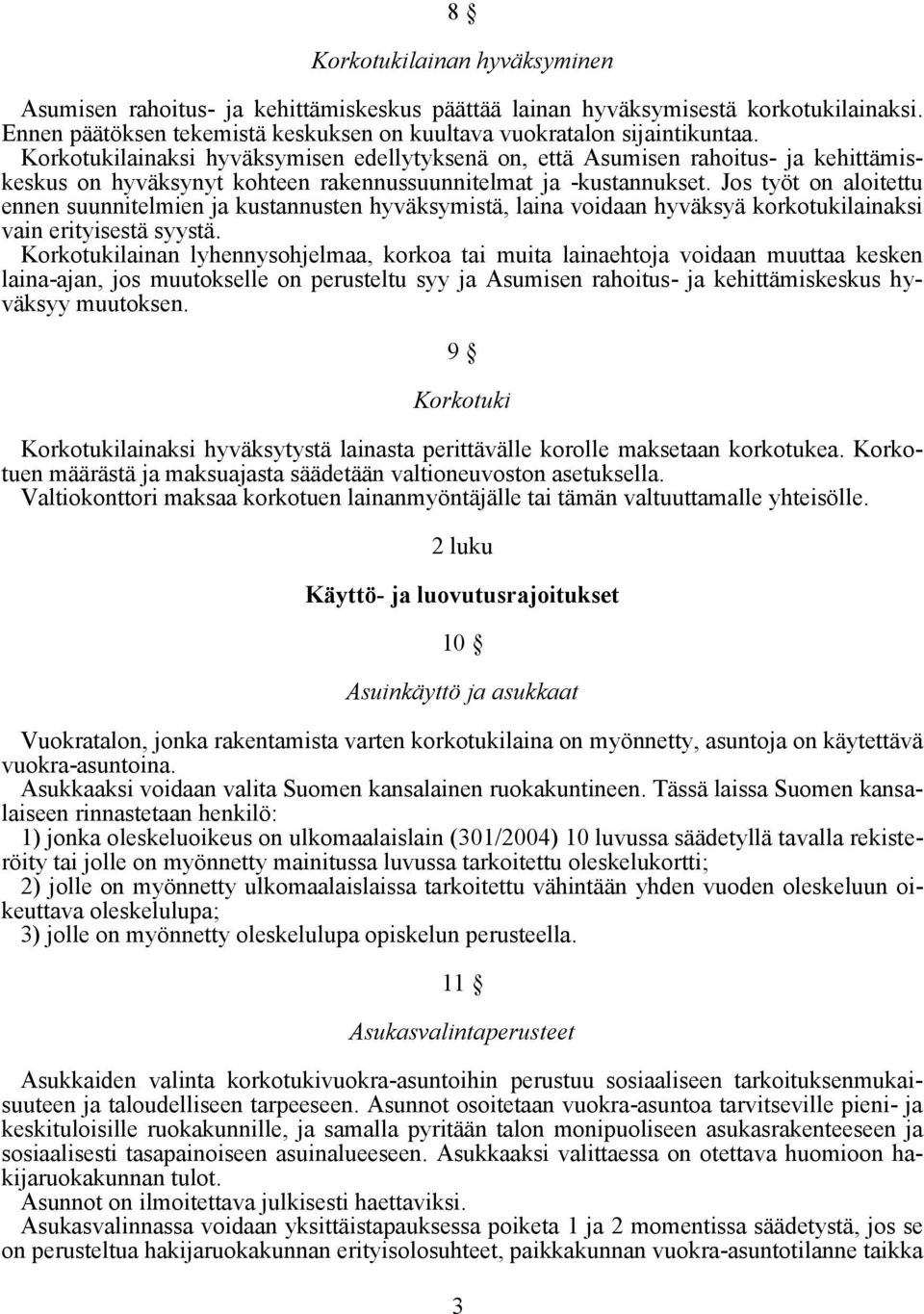 8 §

Korkotukilainan hyväksyminen

Asumisen rahoitus- ja kehittämiskeskus päättää lainan hyväksymisestä korkotukilainaksi. Ennen päätöksen tekemistä keskuksen on kuultava vuokratalon sijaintikuntaa.
Korkotukilainaksi hyväksymisen edellytyksenä on, että Asumisen rahoitus- ja kehittämiskeskus on hyväksynyt kohteen rakennussuunnitelmat ja -kustannukset. Jos työt on aloitettu ennen suunnitelmien ja kustannusten hyväksymistä, laina voidaan hyväksyä korkotukilainaksi vain erityisestä syystä.
Korkotukilainan lyhennysohjelmaa, korkoa tai muita lainaehtoja voidaan muuttaa kesken laina-ajan, jos muutokselle on perusteltu syy ja Asumisen rahoitus- ja kehittämiskeskus hyväksyy muutoksen.

9 §

Korkotuki

Korkotukilainaksi hyväksytystä lainasta perittävälle korolle maksetaan korkotukea. Korkotuen määrästä ja maksuajasta säädetään valtioneuvoston asetuksella.
Valtiokonttori maksaa korkotuen lainanmyöntäjälle tai tämän valtuuttamalle yhteisölle.

2 luku

Käyttö- ja luovutusrajoitukset

10 §

Asuinkäyttö ja asukkaat

Vuokratalon, jonka rakentamista varten korkotukilaina on myönnetty, asuntoja on käytettävä vuokra-asuntoina.
Asukkaaksi voidaan valita Suomen kansalainen ruokakuntineen. Tässä laissa Suomen kansalaiseen rinnastetaan henkilö:
1) jonka oleskeluoikeus on ulkomaalaislain (301/2004) 10 luvussa säädetyllä tavalla rekisteröity tai jolle on myönnetty mainitussa luvussa tarkoitettu oleskelukortti;
2) jolle on myönnetty ulkomaalaislaissa tarkoitettu vähintään yhden vuoden oleskeluun oikeuttava oleskelulupa;
3) jolle on myönnetty oleskelulupa opiskelun perusteella.

11 §

Asukasvalintaperusteet

Asukkaiden valinta korkotukivuokra-asuntoihin perustuu sosiaaliseen tarkoituksenmukaisuuteen ja taloudelliseen tarpeeseen. Asunnot osoitetaan vuokra-asuntoa tarvitseville pieni- ja keskituloisille ruokakunnille, ja samalla pyritään talon monipuoliseen asukasrakenteeseen ja sosiaalisesti tasapainoiseen asuinalueeseen. Asukkaaksi valittaessa on otettava huomioon hakijaruokakunnan tulot.
Asunnot on ilmoitettava julkisesti haettaviksi.
Asukasvalinnassa voidaan yksittäistapauksessa poiketa 1 ja 2 momentissa säädetystä, jos se on perusteltua hakijaruokakunnan erityisolosuhteet, paikkakunnan vuokra-asuntotilanne taikka

3